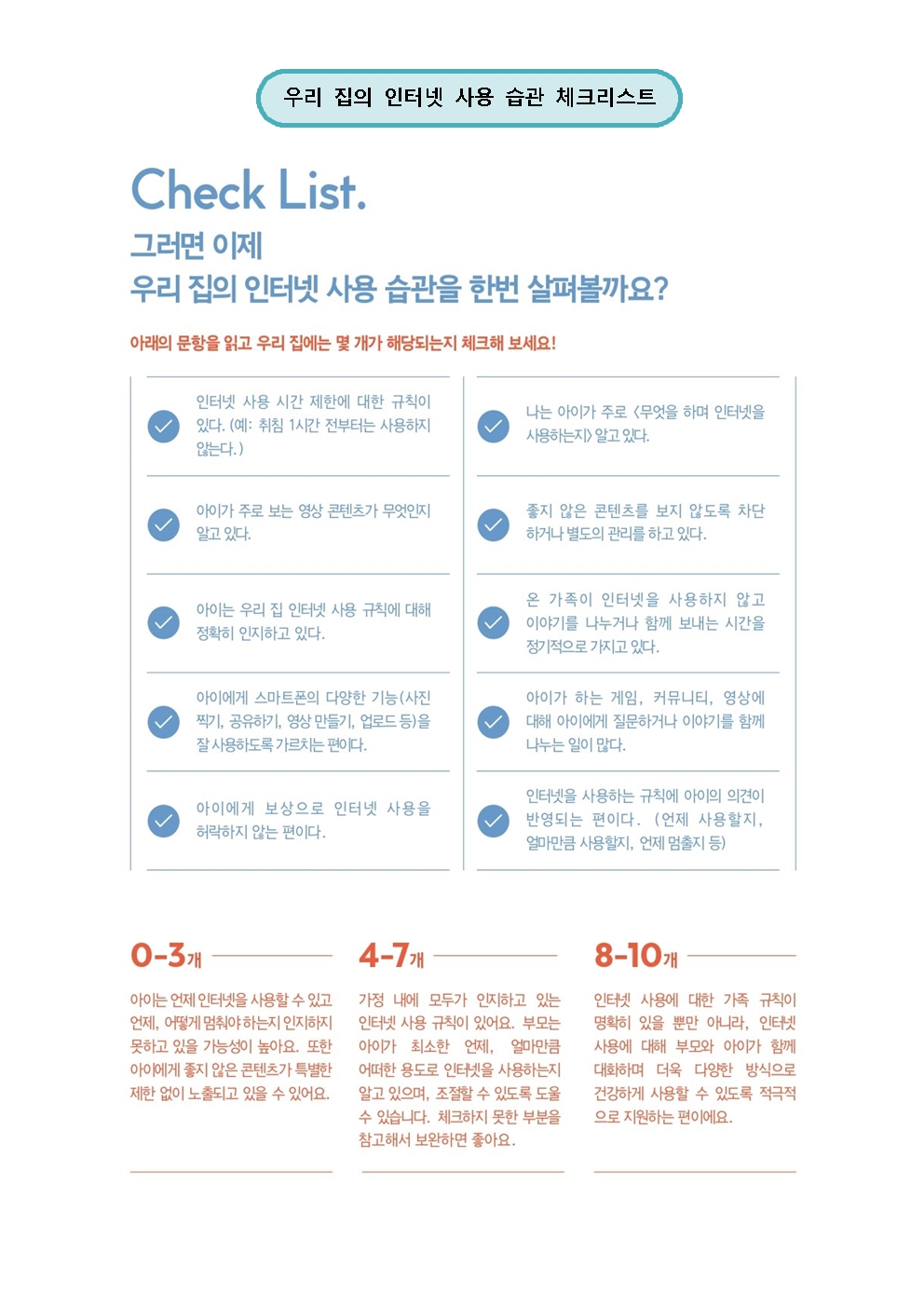 우리 집의 인터넷 사용 습관 체크리스트

Check List.

그러면 이제
우리 집의 인터넷 사용 습관을 한번 살펴볼까요?

아래의 문항을 읽고 우리 집에는 몇 개가 해당되는지 체크해 보세요!

인터넷 사용 시간 제한에 대한 규칙이 있다. (예: 취침 1시간 전부터는 사용하지 않는다.)

아이가 주로 보는 영상 콘텐츠가 무엇인지 알고 있다.

아이는 우리 집 인터넷 사용 규칙에 대해 정확히 인지하고 있다.

아이에게 스마트폰의 다양한 기능(사진 찍기, 공유하기, 영상 만들기, 업로드 등)을 잘 사용하도록 가르치는 편이다.

아이에게 보상으로 인터넷 사용을 허락하지 않는 편이다.

나는 아이가 주로 <무엇을 하며 인터넷을 사용하는지> 알고 있다.

좋지 않은 콘텐츠를 보지 않도록 차단하거나 별도의 관리를 하고 있다.

온 가족이 인터넷을 사용하지 않고 이야기를 나누거나 함께 보내는 시간을 정기적으로 가지고 있다.

아이가 하는 게임, 커뮤니티, 영상에 대해 아이에게 질문하거나 이야기를 함께 나누는 일이 많다.

인터넷을 사용하는 규칙에 아이의 의견이 반영되는 편이다. (언제 사용할지, 얼마만큼 사용할지, 언제 멈출지 등)

0-3개

아이는 언제 인터넷을 사용할 수 있고 언제, 어떻게 멈춰야 하는지 인지하지 못하고 있을 가능성이 높아요. 또한 아이에게 좋지 않은 콘텐츠가 특별한 제한 없이 노출되고 있을 수 있어요.

4-7개

가정 내에 모두가 인지하고 있는 인터넷 사용 규칙이 있어요. 부모는 아이가 최소한 언제, 얼마만큼 어떠한 용도로 인터넷을 사용하는지 알고 있으며, 조절할 수 있도록 도울 수 있습니다. 체크하지 못한 부분을 참고해서 보완하면 좋아요.

8-10개

인터넷 사용에 대한 가족 규칙이 명확히 있을 뿐만 아니라, 인터넷 사용에 대해 부모와 아이가 함께 대화하며 더욱 다양한 방식으로 건강하게 사용할 수 있도록 적극적으로 지원하는 편이에요.